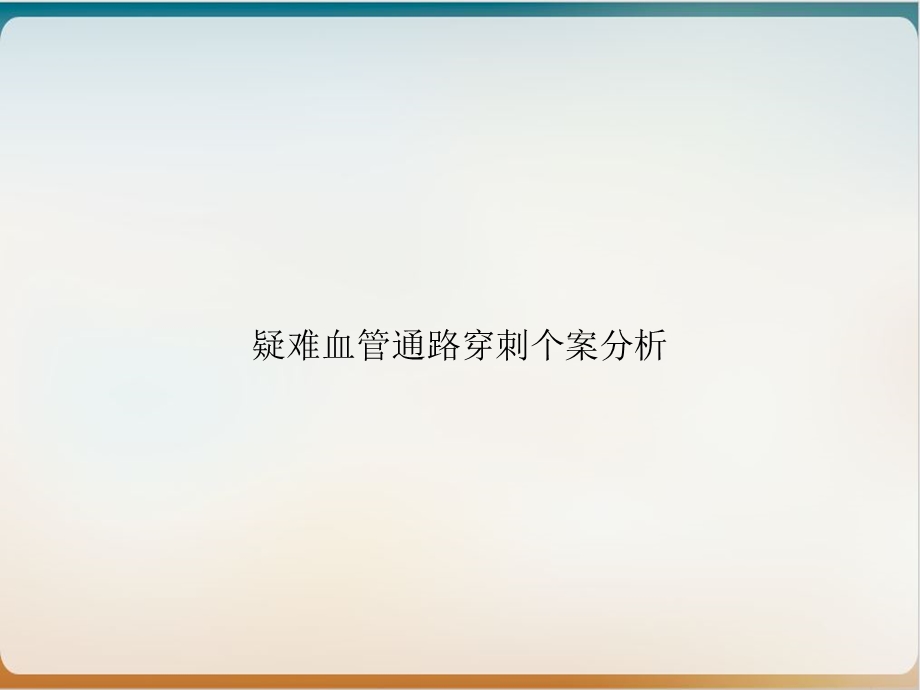 疑难血管通路穿刺个案分析